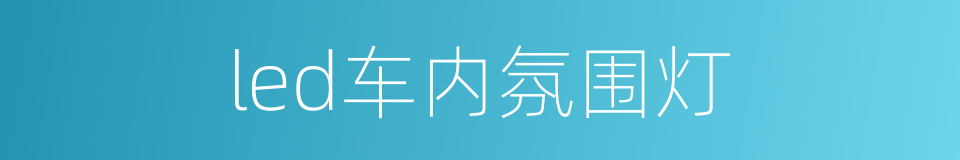 led车内氛围灯